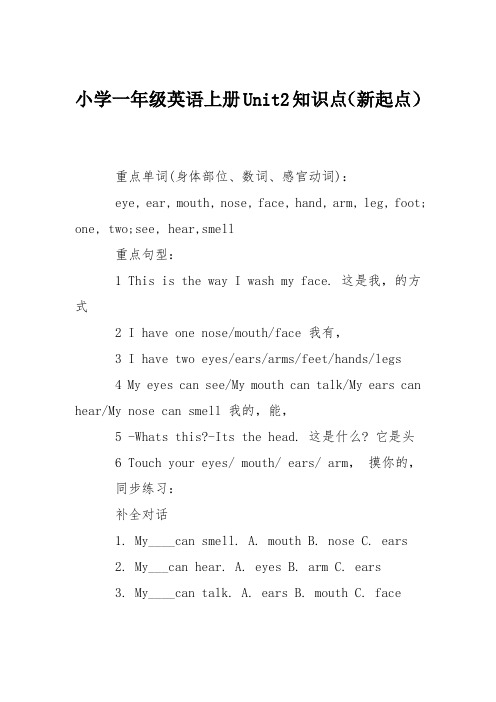 小学一年级英语上册Unit2知识点(新起点)

重点单词(身体部位、数词、感官动词):

eye, ear, mouth, nose, face, hand, arm, leg, foot; one, two;see, hear,smell

重点句型:

1 This is the way I wash my face. 这是我，的方式

2 I have one nose/mouth/face 我有，

3 I have two eyes/ears/arms/feet/hands/legs

4 My eyes can see/My mouth can talk/My ears can hear/My nose can smell 我的，能，

5 -Whats this?-Its the head. 这是什么? 它是头

6 Touch your eyes/ mouth/ ears/ arm, 摸你的，

同步练习:

补全对话

1. My____can smell. A. mouth B. nose C. ears

2. My___can hear. A. eyes B. arm C. ears

3. My____can talk. A. ears B. mouth C. face